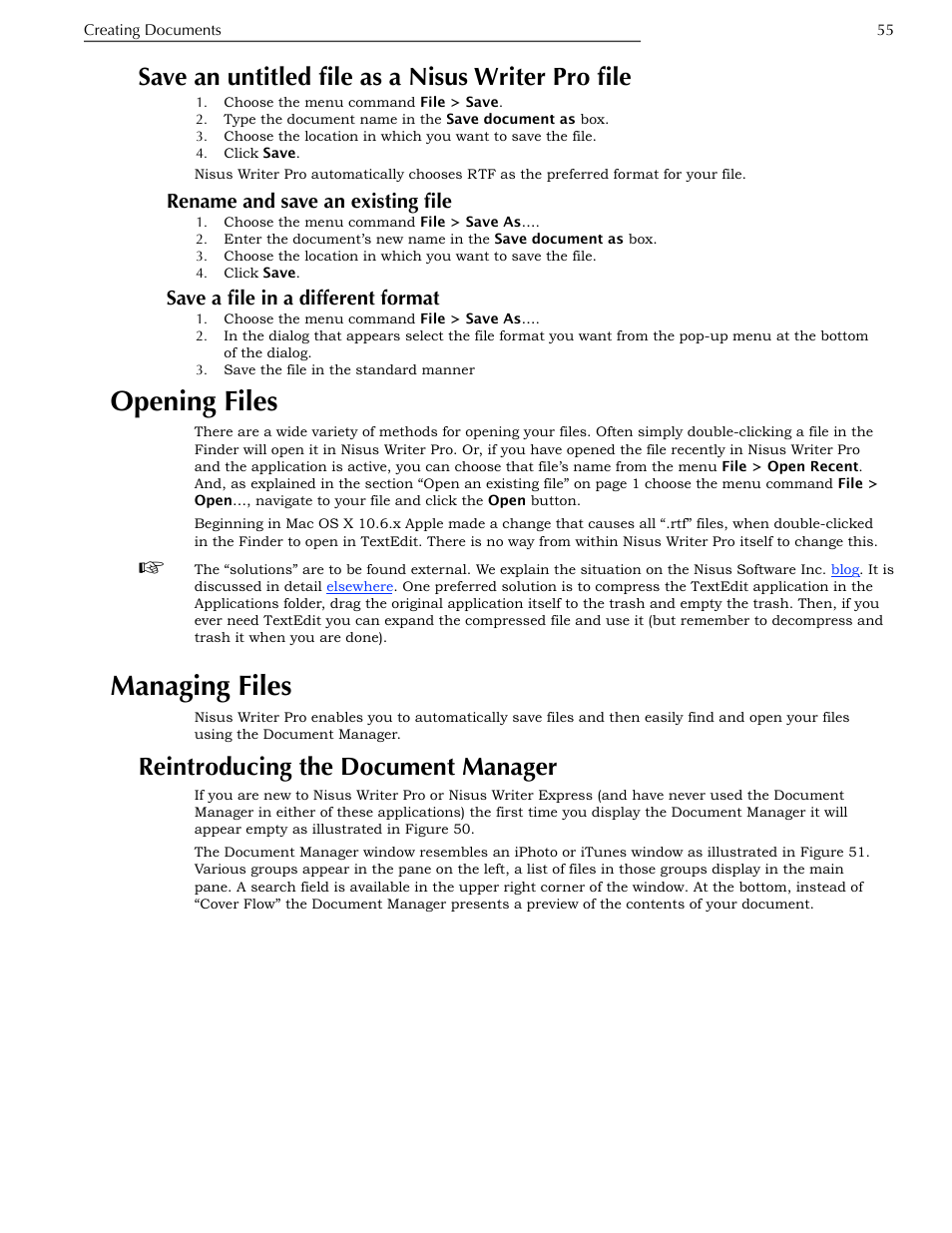 Creating Documents 55

Save an untitled file as a Nisus Writer Pro file

1. Choose the menu command File > Save.
2. Type the document name in the Save document as box.
3. Choose the location in which you want to save the file.
4. Click Save.

Nisus Writer Pro automatically chooses RTF as the preferred format for your file.

Rename and save an existing file

1. Choose the menu command File > Save As….
2. Enter the document's new name in the Save document as box.
3. Choose the location in which you want to save the file.
4. Click Save.

Save a file in a different format

1. Choose the menu command File > Save As….
2. In the dialog that appears select the file format you want from the pop-up menu at the bottom of the dialog.
3. Save the file in the standard manner

Opening Files

There are a wide variety of methods for opening your files. Often simply double-clicking a file in the Finder will open it in Nisus Writer Pro. Or, if you have opened the file recently in Nisus Writer Pro and the application is active, you can choose that file's name from the menu File > Open Recent. And, as explained in the section "Open an existing file" on page 1 choose the menu command File > Open…, navigate to your file and click the Open button.

Beginning in Mac OS X 10.6.x Apple made a change that causes all ".rtf" files, when double-clicked in the Finder to open in TextEdit. There is no way from within Nisus Writer Pro itself to change this.

☞ The "solutions" are to be found external. We explain the situation on the Nisus Software Inc. blog. It is discussed in detail elsewhere. One preferred solution is to compress the TextEdit application in the Applications folder, drag the original application itself to the trash and empty the trash. Then, if you ever need TextEdit you can expand the compressed file and use it (but remember to decompress and trash it when you are done).

Managing Files

Nisus Writer Pro enables you to automatically save files and then easily find and open your files using the Document Manager.

Reintroducing the Document Manager

If you are new to Nisus Writer Pro or Nisus Writer Express (and have never used the Document Manager in either of these applications) the first time you display the Document Manager it will appear empty as illustrated in Figure 50.

The Document Manager window resembles an iPhoto or iTunes window as illustrated in Figure 51. Various groups appear in the pane on the left, a list of files in those groups display in the main pane. A search field is available in the upper right corner of the window. At the bottom, instead of "Cover Flow" the Document Manager presents a preview of the contents of your document.